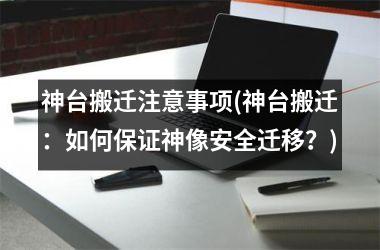 神台搬迁注意事项(神台搬迁：如何保证神像安全迁移？)